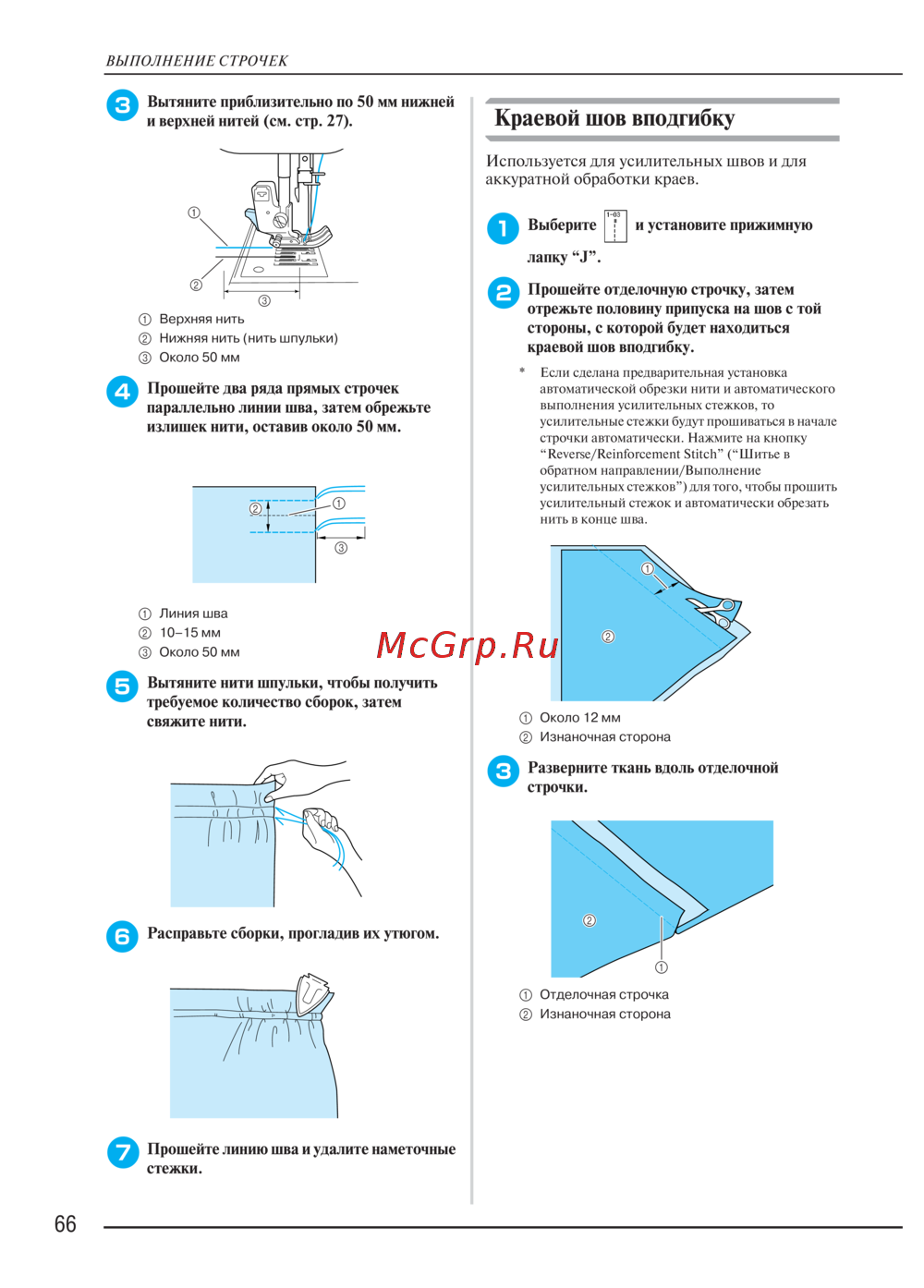 ВЫПОЛНЕНИЕ СТРОЧЕК

3 Вытяните приблизительно по 50 мм нижней и верхней нитей (см. стр. 27).

①
②
③

① Верхняя нить
② Нижняя нить (нить шпульки)
③ Около 50 мм

4 Прошейте два ряда прямых строчек параллельно линии шва, затем обрежьте излишек нити, оставив около 50 мм.

②
①
③

① Линия шва
② 10–15 мм
③ Около 50 мм

5 Вытяните нити шпульки, чтобы получить требуемое количество сборок, затем свяжите нити.

6 Расправьте сборки, прогладив их утюгом.

7 Прошейте линию шва и удалите наметочные стежки.

Краевой шов вподгибку

Используется для усилительных швов и для аккуратной обработки краев.

1 Выберите 1-03 и установите прижимную лапку “J”.

2 Прошейте отделочную строчку, затем отрежьте половину припуска на шов с той стороны, с которой будет находиться краевой шов вподгибку.

* Если сделана предварительная установка автоматической обрезки нити и автоматического выполнения усилительных стежков, то усилительные стежки будут прошиваться в начале строчки автоматически. Нажмите на кнопку “Reverse/Reinforcement Stitch” (“Шитье в обратном направлении/Выполнение усилительных стежков”) для того, чтобы прошить усилительный стежок и автоматически обрезать нить в конце шва.

①
②

McGrp.Ru

① Около 12 мм
② Изнаночная сторона

3 Разверните ткань вдоль отделочной строчки.

②
①

① Отделочная строчка
② Изнаночная сторона

66